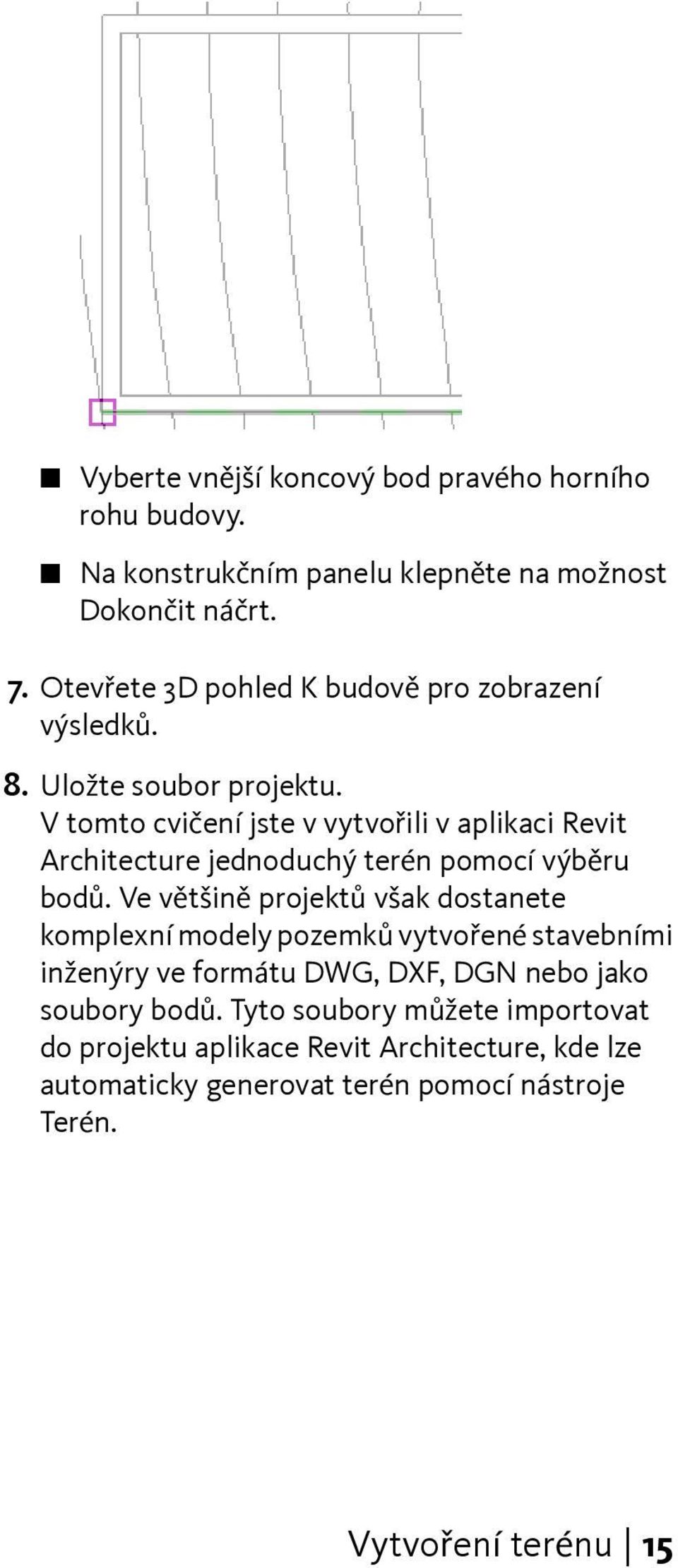 ■ Vyberte vnější koncový bod pravého horního rohu budovy.

■ Na konstrukčním panelu klepněte na možnost Dokončit náčrt.

7. Otevřete 3D pohled K budově pro zobrazení výsledků.

8. Uložte soubor projektu.
V tomto cvičení jste v vytvořili v aplikaci Revit Architecture jednoduchý terén pomocí výběru bodů. Ve většině projektů však dostanete komplexní modely pozemků vytvořené stavebními inženýry ve formátu DWG, DXF, DGN nebo jako soubory bodů. Tyto soubory můžete importovat do projektu aplikace Revit Architecture, kde lze automaticky generovat terén pomocí nástroje Terén.

Vytvoření terénu | 15